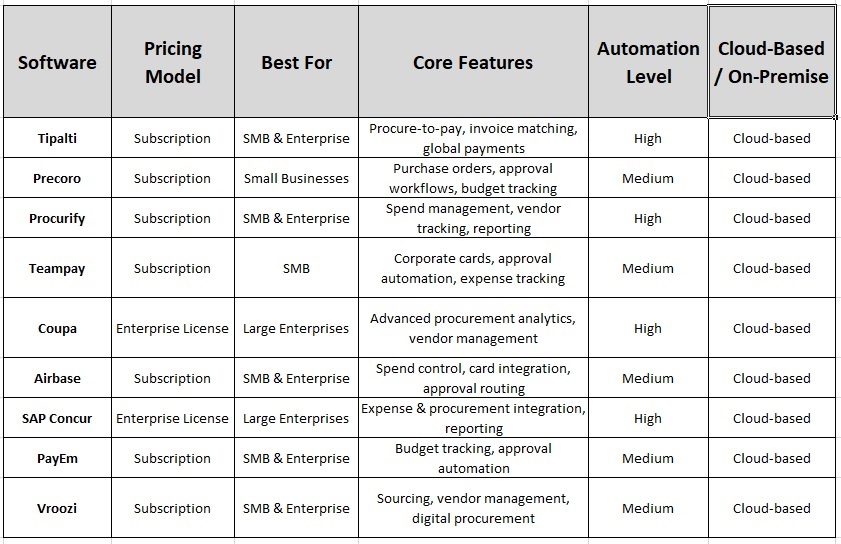 | Software | Pricing Model | Best For | Core Features | Automation Level | Cloud-Based / On-Premise |
|---|---|---|---|---|---|
| Tipalti | Subscription | SMB & Enterprise | Procure-to-pay, invoice matching, global payments | High | Cloud-based |
| Precoro | Subscription | Small Businesses | Purchase orders, approval workflows, budget tracking | Medium | Cloud-based |
| Procurify | Subscription | SMB & Enterprise | Spend management, vendor tracking, reporting | High | Cloud-based |
| Teampay | Subscription | SMB | Corporate cards, approval automation, expense tracking | Medium | Cloud-based |
| Coupa | Enterprise License | Large Enterprises | Advanced procurement analytics, vendor management | High | Cloud-based |
| Airbase | Subscription | SMB & Enterprise | Spend control, card integration, approval routing | Medium | Cloud-based |
| SAP Concur | Enterprise License | Large Enterprises | Expense & procurement integration, reporting | High | Cloud-based |
| PayEm | Subscription | SMB & Enterprise | Budget tracking, approval automation | Medium | Cloud-based |
| Vroozi | Subscription | SMB & Enterprise | Sourcing, vendor management, digital procurement | Medium | Cloud-based |